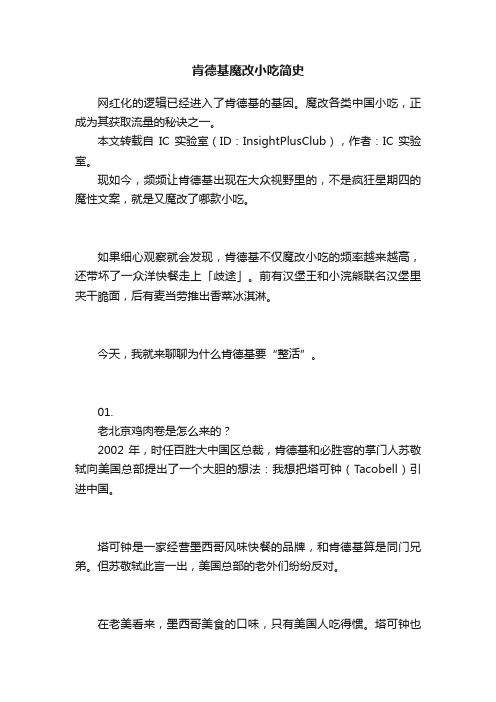 肯德基魔改小吃简史

网红化的逻辑已经进入了肯德基的基因。魔改各类中国小吃，正成为其获取流量的秘诀之一。

本文转载自 IC 实验室（ID：InsightPlusClub），作者：IC 实验室。

现如今，频频让肯德基出现在大众视野里的，不是疯狂星期四的魔性文案，就是又魔改了哪款小吃。

如果细心观察就会发现，肯德基不仅魔改小吃的频率越来越高，还带坏了一众洋快餐走上「歧途」。前有汉堡王和小浣熊联名汉堡里夹干脆面，后有麦当劳推出香菜冰淇淋。

今天，我就来聊聊为什么肯德基要“整活”。

01.

老北京鸡肉卷是怎么来的？

2002 年，时任百胜大中国区总裁，肯德基和必胜客的掌门人苏敬轼向美国总部提出了一个大胆的想法：我想把塔可钟（Tacobell）引进中国。

塔可钟是一家经营墨西哥风味快餐的品牌，和肯德基算是同门兄弟。但苏敬轼此言一出，美国总部的老外们纷纷反对。

在老美看来，墨西哥美食的口味，只有美国人吃得惯。塔可钟也